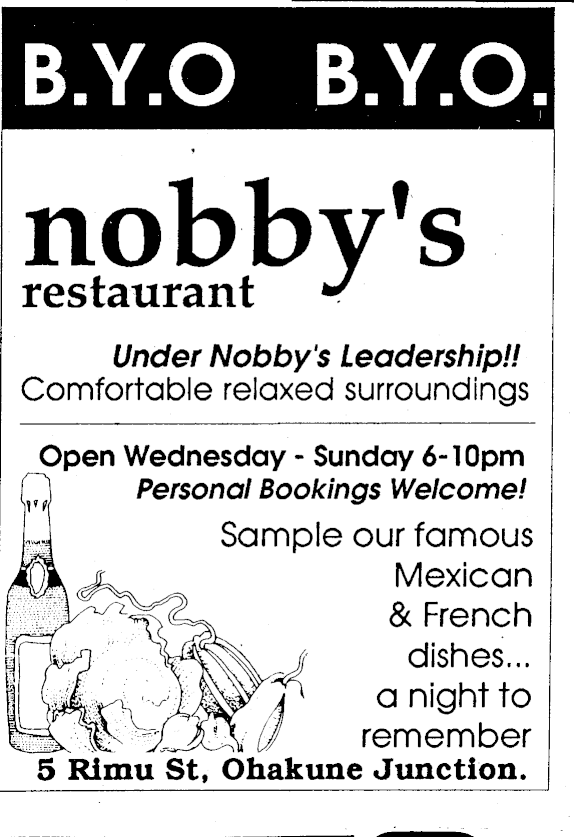 B.Y.O B.Y.O.

nobby's
restaurant

Under Nobby's Leadership!!
Comfortable relaxed surroundings

Open Wednesday - Sunday 6-10pm
Personal Bookings Welcome!

Sample our famous Mexican & French dishes... a night to remember

5 Rimu St, Ohakune Junction.